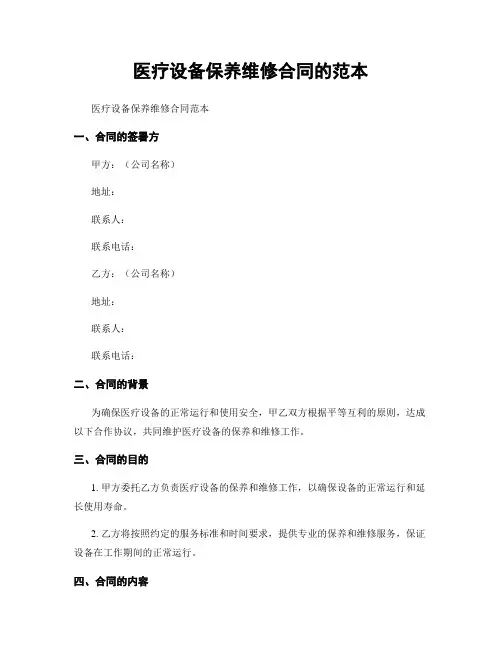 医疗设备保养维修合同的范本

医疗设备保养维修合同范本

一、合同的签署方

甲方：（公司名称）

地址：

联系人：

联系电话：

乙方：（公司名称）

地址：

联系人：

联系电话：

二、合同的背景

为确保医疗设备的正常运行和使用安全，甲乙双方根据平等互利的原则，达成以下合作协议，共同维护医疗设备的保养和维修工作。

三、合同的目的

1. 甲方委托乙方负责医疗设备的保养和维修工作，以确保设备的正常运行和延长使用寿命。

2. 乙方将按照约定的服务标准和时间要求，提供专业的保养和维修服务，保证设备在工作期间的正常运行。

四、合同的内容